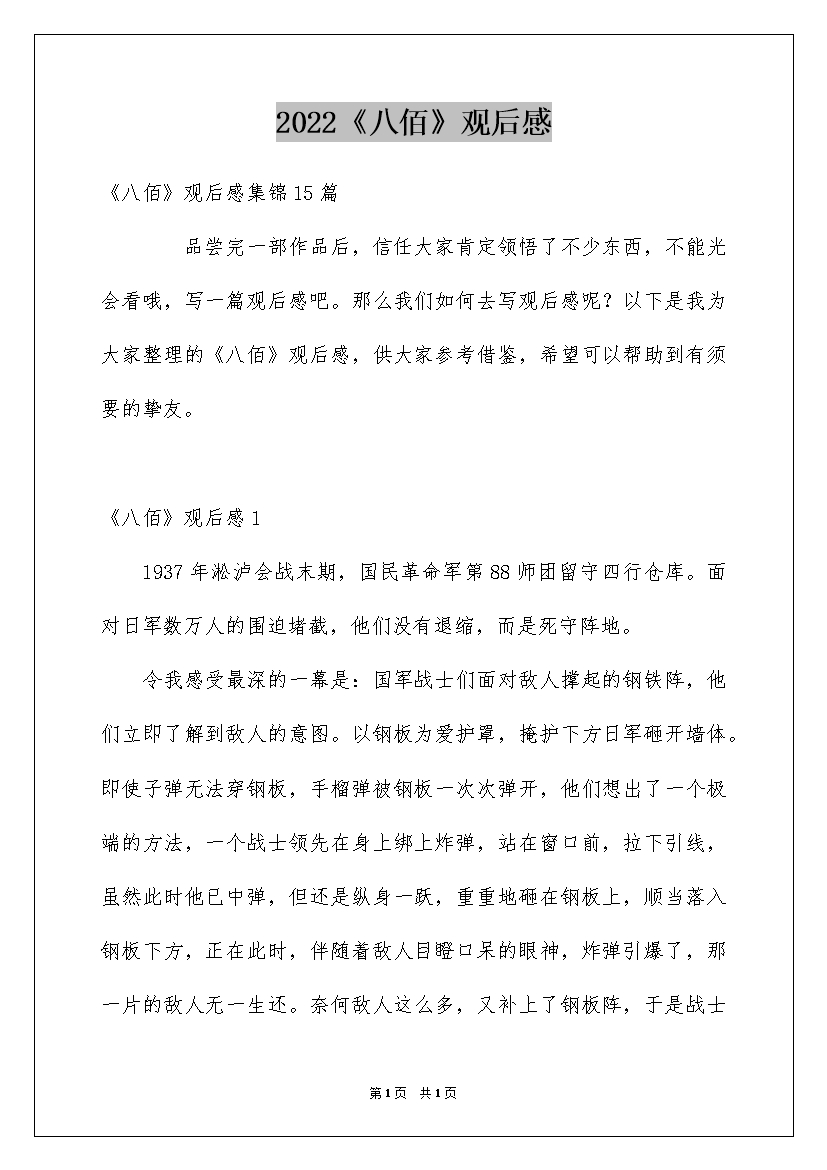 2022《八佰》观后感

《八佰》观后感集锦15篇

品尝完一部作品后，信任大家肯定领悟了不少东西，不能光会看哦，写一篇观后感吧。那么我们如何去写观后感呢？以下是我为大家整理的《八佰》观后感，供大家参考借鉴，希望可以帮助到有须要的挚友。

《八佰》观后感1

1937年淞沪会战末期，国民革命军第88师团留守四行仓库。面对日军数万人的围追堵截，他们没有退缩，而是死守阵地。

令我感受最深的一幕是：国军战士们面对敌人撑起的钢铁阵，他们立即了解到敌人的意图。以钢板为爱护罩，掩护下方日军砸开墙体。即使子弹无法穿钢板，手榴弹被钢板一次次弹开，他们想出了一个极端的方法，一个战士领先在身上绑上炸弹，站在窗口前，拉下引线，虽然此时他已中弹，但还是纵身一跃，重重地砸在钢板上，顺当落入钢板下方，正在此时，伴随着敌人目瞪口呆的眼神，炸弹引爆了，那一片的敌人无一生还。奈何敌人这么多，又补上了钢板阵，于是战士

第1页 共1页